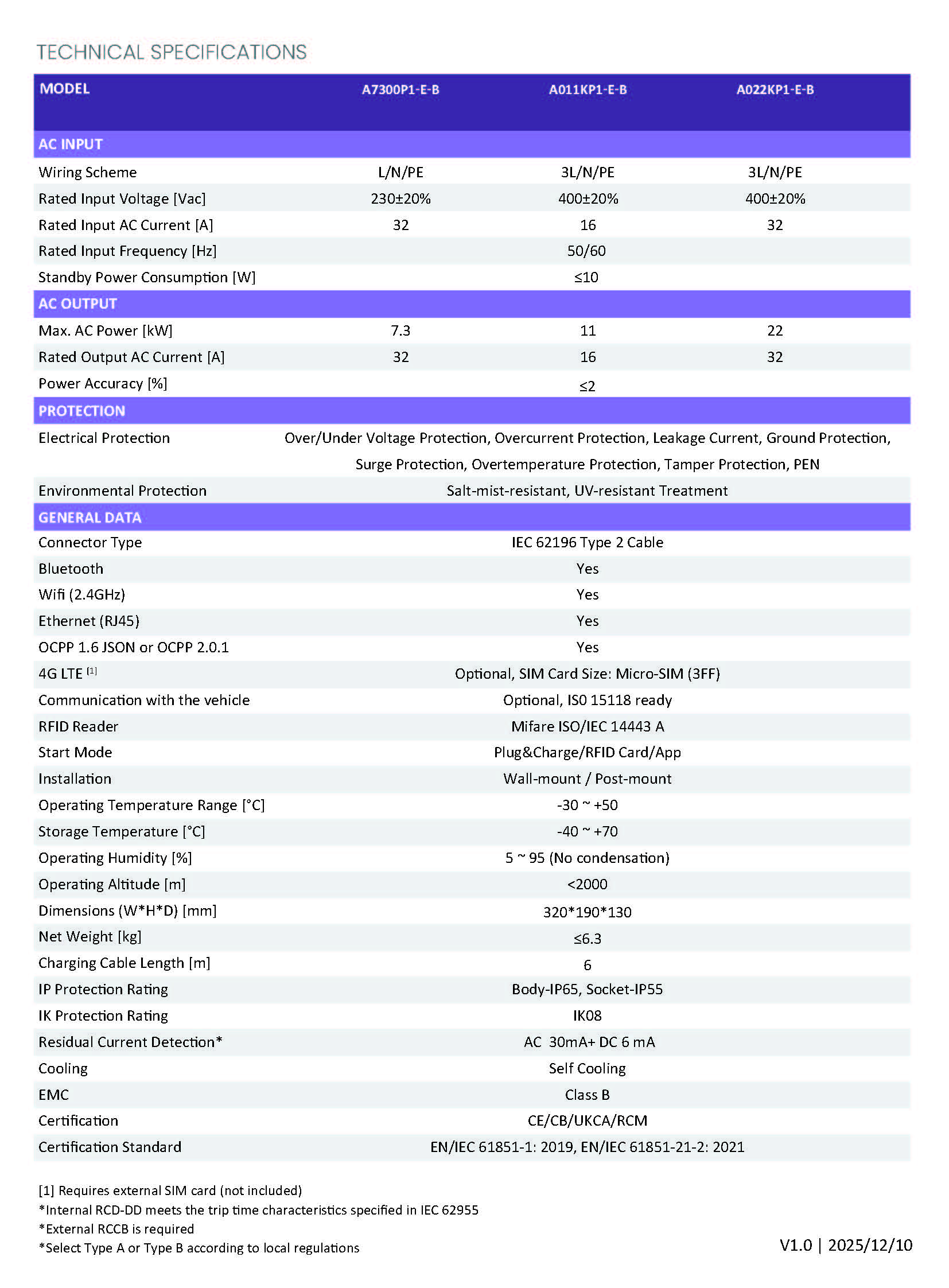 TECHNICAL SPECIFICATIONS

| MODEL | A7300P1-E-B | A011KP1-E-B | A022KP1-E-B |
|---|---|---|---|
| AC INPUT | | | |
| Wiring Scheme | L/N/PE | 3L/N/PE | 3L/N/PE |
| Rated Input Voltage [Vac] | 230±20% | 400±20% | 400±20% |
| Rated Input AC Current [A] | 32 | 16 | 32 |
| Rated Input Frequency [Hz] | | 50/60 | |
| Standby Power Consumption [W] | | ≤10 | |
| AC OUTPUT | | | |
| Max. AC Power [kW] | 7.3 | 11 | 22 |
| Rated Output AC Current [A] | 32 | 16 | 32 |
| Power Accuracy [%] | | ≤2 | |
| PROTECTION | | | |
| Electrical Protection | | Over/Under Voltage Protection, Overcurrent Protection, Leakage Current, Ground Protection, Surge Protection, Overtemperature Protection, Tamper Protection, PEN | |
| Environmental Protection | | Salt-mist-resistant, UV-resistant Treatment | |
| GENERAL DATA | | | |
| Connector Type | | IEC 62196 Type 2 Cable | |
| Bluetooth | | Yes | |
| Wifi (2.4GHz) | | Yes | |
| Ethernet (RJ45) | | Yes | |
| OCPP 1.6 JSON or OCPP 2.0.1 | | Yes | |
| 4G LTE [1] | | Optional, SIM Card Size: Micro-SIM (3FF) | |
| Communication with the vehicle | | Optional, IS0 15118 ready | |
| RFID Reader | | Mifare ISO/IEC 14443 A | |
| Start Mode | | Plug&Charge/RFID Card/App | |
| Installation | | Wall-mount / Post-mount | |
| Operating Temperature Range [°C] | | -30 ~ +50 | |
| Storage Temperature [°C] | | -40 ~ +70 | |
| Operating Humidity [%] | | 5 ~ 95 (No condensation) | |
| Operating Altitude [m] | | <2000 | |
| Dimensions (W*H*D) [mm] | | 320*190*130 | |
| Net Weight [kg] | | ≤6.3 | |
| Charging Cable Length [m] | | 6 | |
| IP Protection Rating | | Body-IP65, Socket-IP55 | |
| IK Protection Rating | | IK08 | |
| Residual Current Detection* | | AC 30mA+ DC 6 mA | |
| Cooling | | Self Cooling | |
| EMC | | Class B | |
| Certification | | CE/CB/UKCA/RCM | |
| Certification Standard | | EN/IEC 61851-1: 2019, EN/IEC 61851-21-2: 2021 | |

[1] Requires external SIM card (not included)
*Internal RCD-DD meets the trip time characteristics specified in IEC 62955
*External RCCB is required
*Select Type A or Type B according to local regulations

V1.0 | 2025/12/10